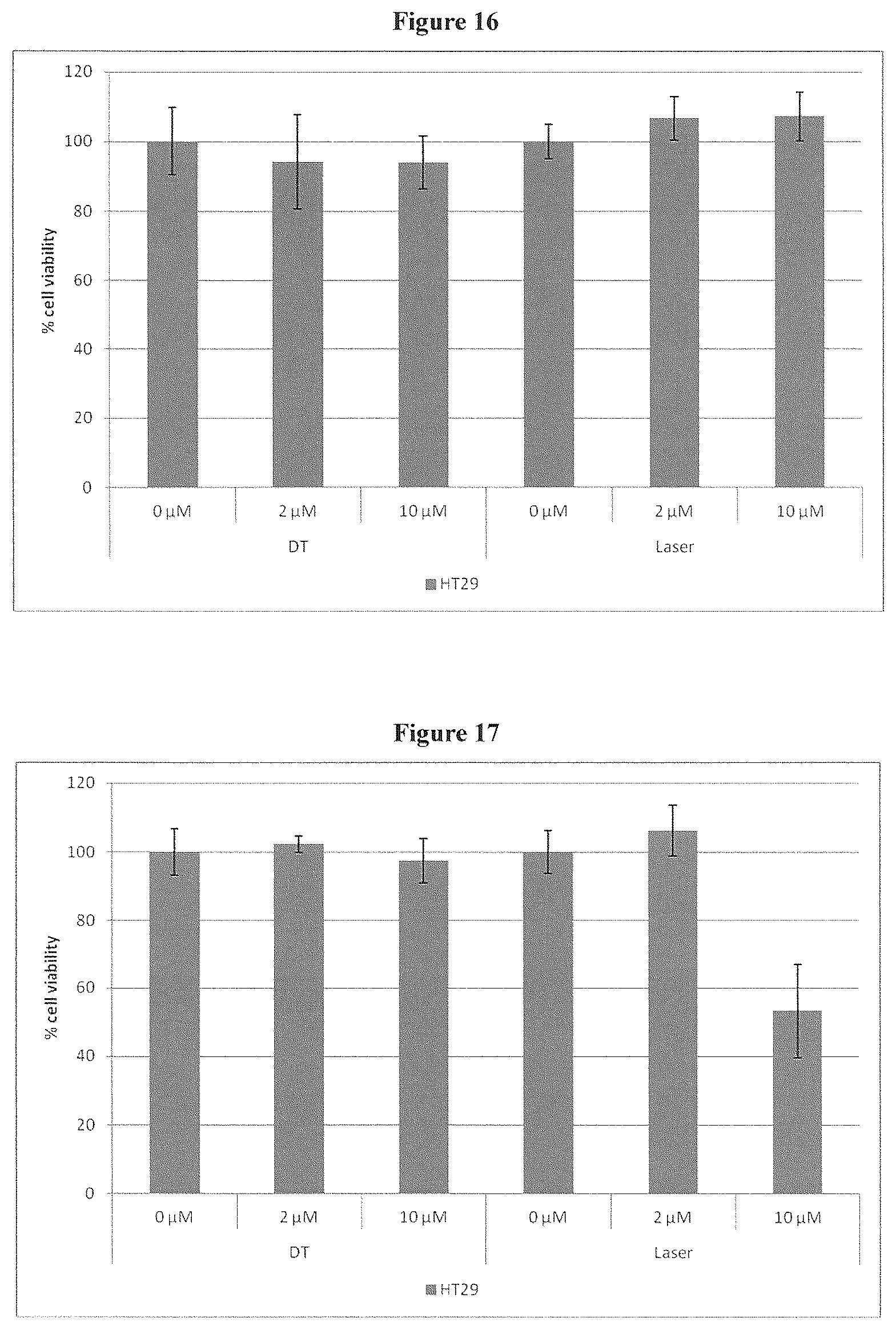 Figure 16

120
100
80
60
40
20
0

% cell viability

0 μM
2 μM
10 μM
0 μM
2 μM
10 μM

DT
Laser

HT29

Figure 17

120
100
80
60
40
20
0

% cell viability

0 μM
2 μM
10 μM
0 μM
2 μM
10 μM

DT
Laser

HT29